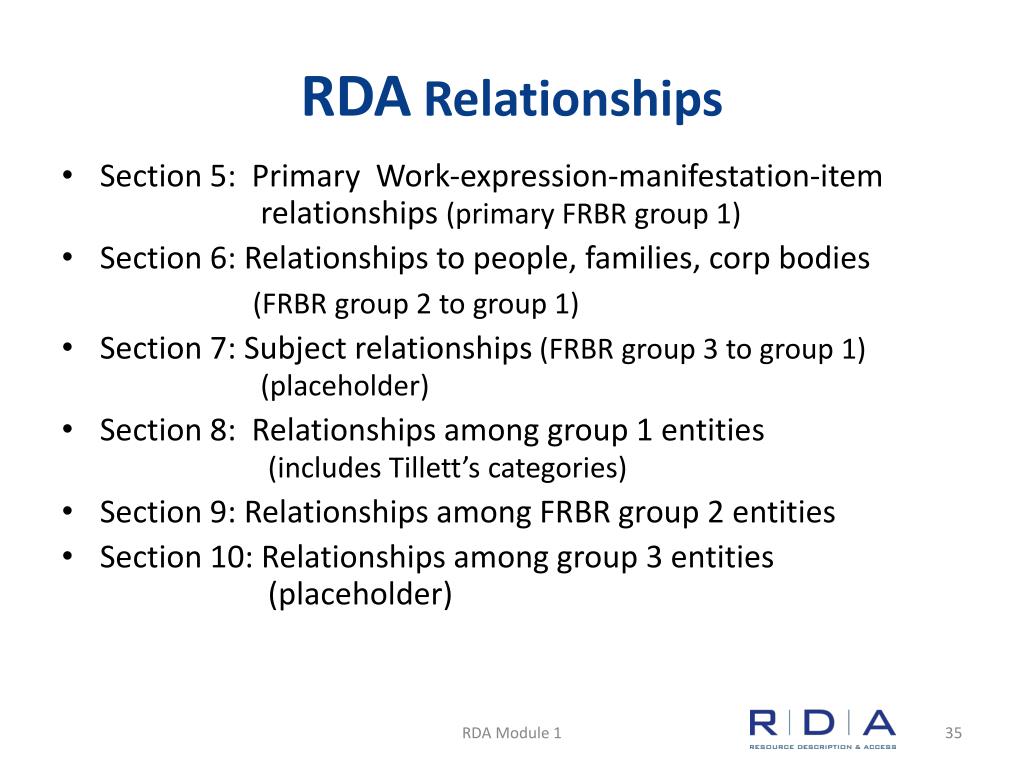 RDA Relationships

• Section 5: Primary Work-expression-manifestation-item relationships (primary FRBR group 1)
• Section 6: Relationships to people, families, corp bodies (FRBR group 2 to group 1)
• Section 7: Subject relationships (FRBR group 3 to group 1) (placeholder)
• Section 8: Relationships among group 1 entities (includes Tillett's categories)
• Section 9: Relationships among FRBR group 2 entities
• Section 10: Relationships among group 3 entities (placeholder)

RDA Module 1

R|D|A
RESOURCE DESCRIPTION & ACCESS

35